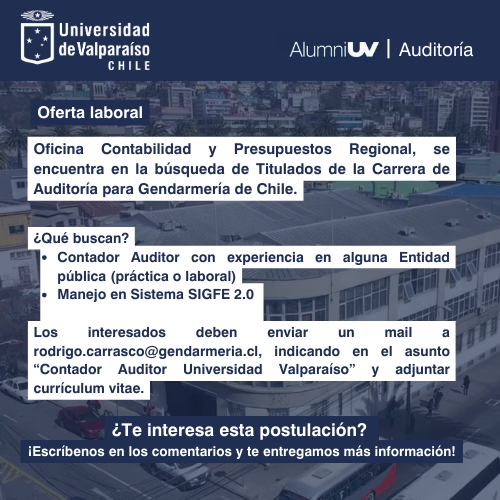 Universidad de Valparaíso
CHILE

AlumniUV | Auditoría

Oferta laboral

Oficina Contabilidad y Presupuestos Regional, se encuentra en la búsqueda de Titulados de la Carrera de Auditoría para Gendarmería de Chile.

¿Qué buscan?
• Contador Auditor con experiencia en alguna Entidad pública (práctica o laboral)
• Manejo en Sistema SIGFE 2.0

Los interesados deben enviar un mail a rodrigo.carrasco@gendarmeria.cl, indicando en el asunto "Contador Auditor Universidad Valparaíso" y adjuntar currículum vitae.

¿Te interesa esta postulación?
¡Escríbenos en los comentarios y te entregamos más información!